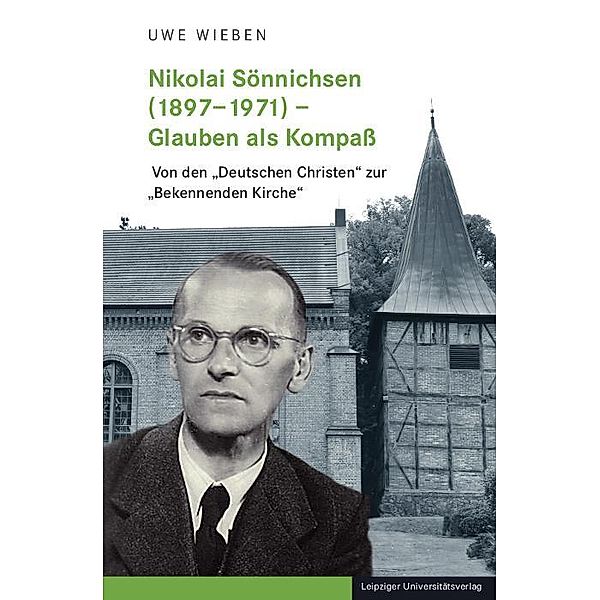 UWE WIEBEN

Nikolai Sönnichsen (1897–1971) – Glauben als Kompaß

Von den „Deutschen Christen“ zur „Bekennenden Kirche“

Leipziger Universitätsverlag